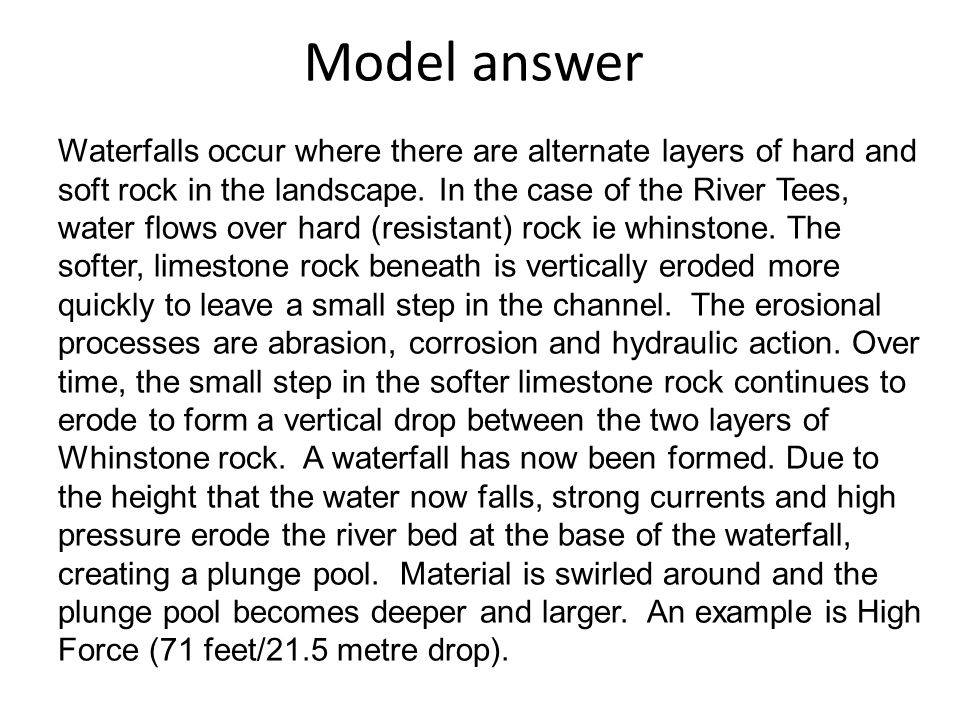 Model answer

Waterfalls occur where there are alternate layers of hard and soft rock in the landscape. In the case of the River Tees, water flows over hard (resistant) rock ie whinstone. The softer, limestone rock beneath is vertically eroded more quickly to leave a small step in the channel. The erosional processes are abrasion, corrosion and hydraulic action. Over time, the small step in the softer limestone rock continues to erode to form a vertical drop between the two layers of Whinstone rock. A waterfall has now been formed. Due to the height that the water now falls, strong currents and high pressure erode the river bed at the base of the waterfall, creating a plunge pool. Material is swirled around and the plunge pool becomes deeper and larger. An example is High Force (71 feet/21.5 metre drop).